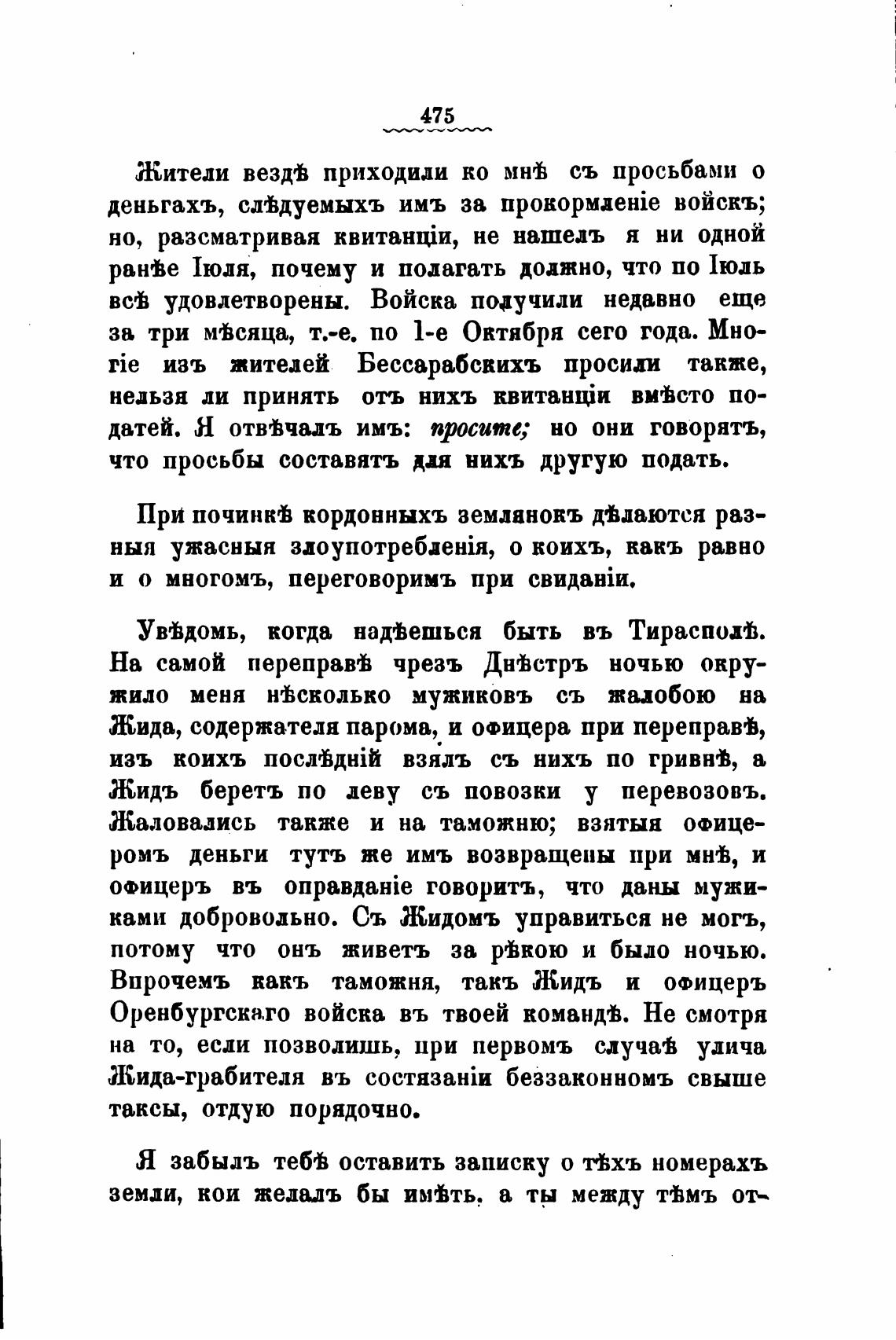 475

Жители вездѣ приходили ко мнѣ съ просьбами о деньгахъ, слѣдуемыхъ имъ за прокормленіе войскъ; но, разсматривая квитанціи, не нашелъ я ни одной ранѣе Іюля, почему и полагать должно, что по Іюль всѣ удовлетворены. Войска получили недавно еще за три мѣсяца, т.-е. по 1-е Октября сего года. Многіе изъ жителей Бессарабскихъ просили также, нельзя ли принять отъ нихъ квитанціи вмѣсто податей. Я отвѣчалъ имъ: просите; но они говорятъ, что просьбы составятъ для нихъ другую подать.

При починкѣ кордонныхъ землянокъ дѣлаются разныя ужасныя злоупотребленія, о коихъ, какъ равно и о многомъ, переговоримъ при свиданіи.

Увѣдомь, когда надѣешься быть въ Тирасполѣ. На самой переправѣ чрезъ Днѣстръ ночью окружило меня нѣсколько мужиковъ съ жалобою на Жида, содержателя парома, и офицера при переправѣ, изъ коихъ послѣдній взялъ съ нихъ по гривнѣ, а Жидъ беретъ по леву съ повозки у перевозовъ. Жаловались также и на таможню; взятыя офицеромъ деньги тутъ же имъ возвращены при мнѣ, и офицеръ въ оправданіе говоритъ, что даны мужиками добровольно. Съ Жидомъ управиться не могъ, потому что онъ живетъ за рѣкою и было ночью. Впрочемъ какъ таможня, такъ Жидъ и офицеръ Оренбургскаго войска въ твоей командѣ. Не смотря на то, если позволишь, при первомъ случаѣ улича Жида-грабителя въ состязаніи беззаконномъ свыше таксы, отдую порядочно.

Я забылъ тебѣ оставить записку о тѣхъ номерахъ земли, кои желалъ бы имѣть, а ты между тѣмъ от-